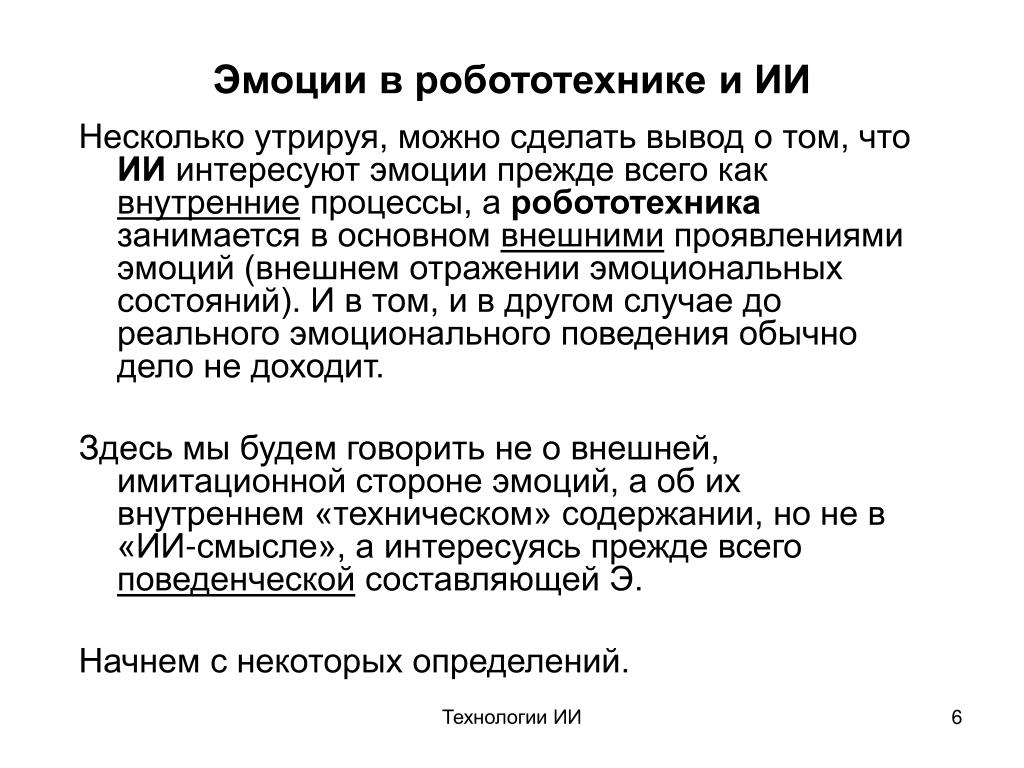 Эмоции в робототехнике и ИИ

Несколько утрируя, можно сделать вывод о том, что ИИ интересуют эмоции прежде всего как внутренние процессы, а робототехника занимается в основном внешними проявлениями эмоций (внешнем отражении эмоциональных состояний). И в том, и в другом случае до реального эмоционального поведения обычно дело не доходит.

Здесь мы будем говорить не о внешней, имитационной стороне эмоций, а об их внутреннем «техническом» содержании, но не в «ИИ-смысле», а интересуясь прежде всего поведенческой составляющей Э.

Начнем с некоторых определений.

Технологии ИИ

6